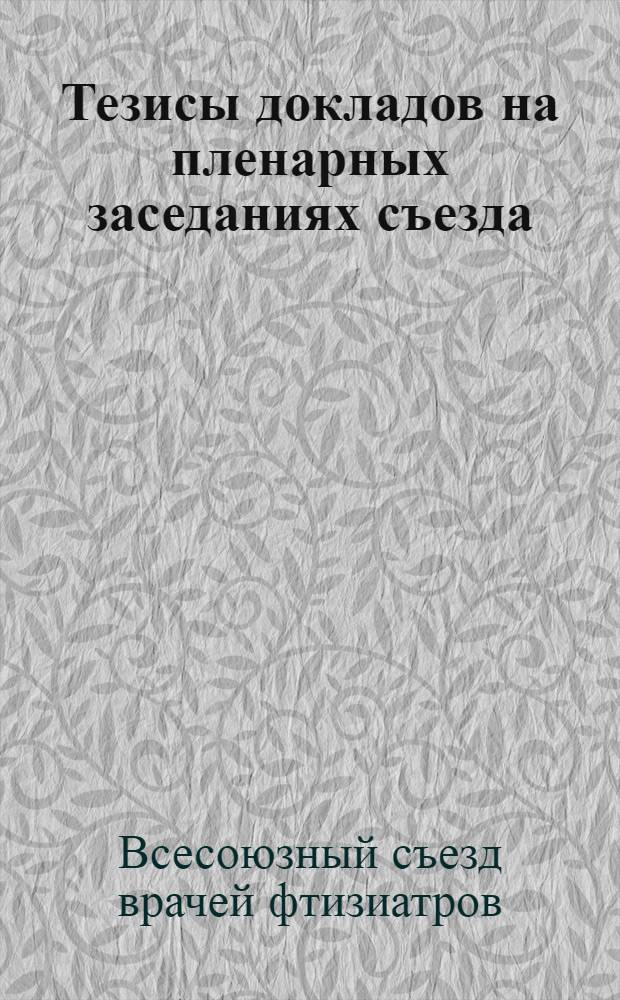 Тезисы докладов на пленарных заседаниях съезда

Всесоюзный съезд врачей фтизиатров